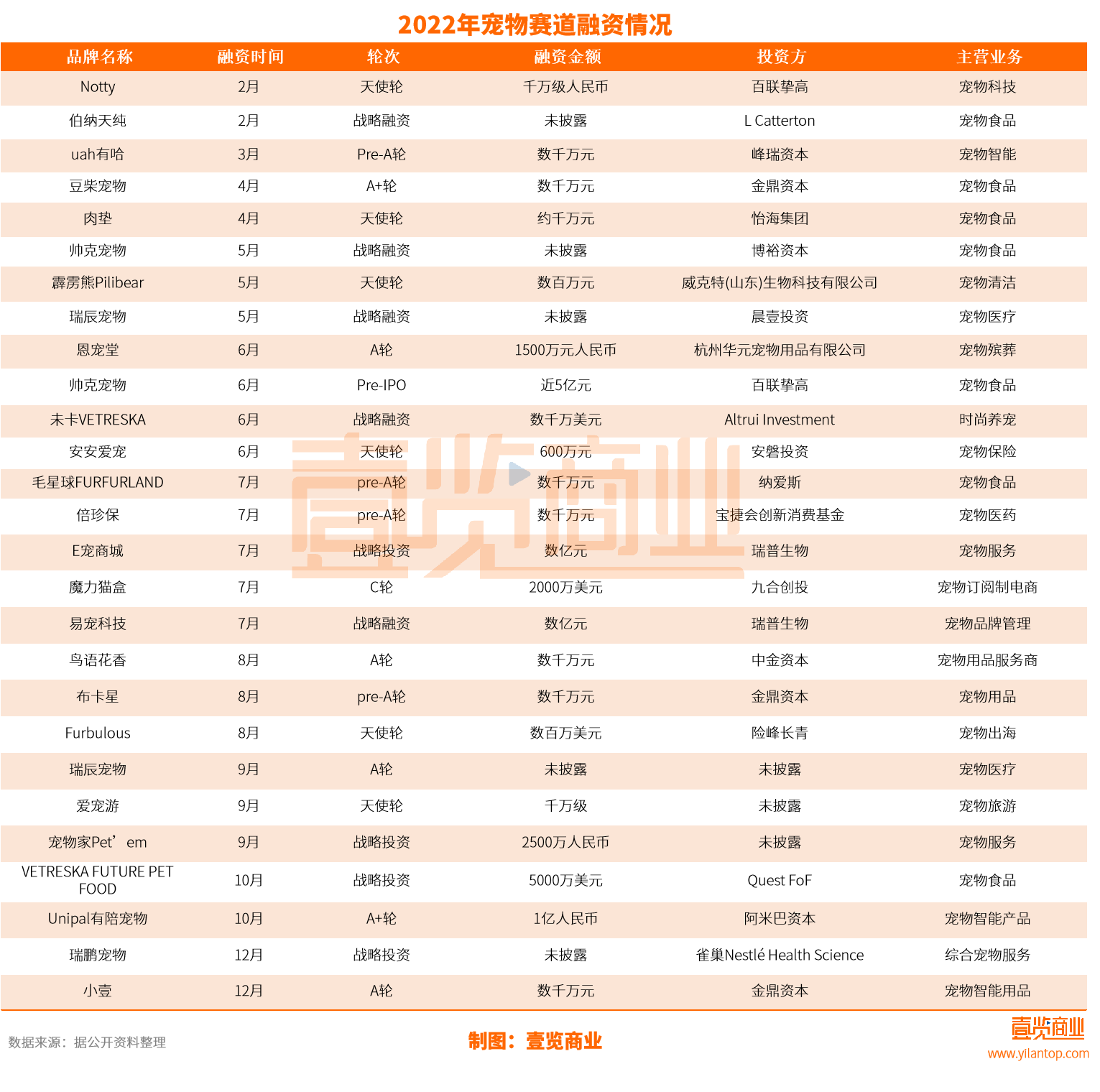 2022年宠物赛道融资情况

| 品牌名称 | 融资时间 | 轮次 | 融资金额 | 投资方 | 主营业务 |
|---|---|---|---|---|---|
| Notty | 2月 | 天使轮 | 千万级人民币 | 百联挚高 | 宠物科技 |
| 伯纳天纯 | 2月 | 战略融资 | 未披露 | L Catterton | 宠物食品 |
| uah有哈 | 3月 | Pre-A轮 | 数千万元 | 峰瑞资本 | 宠物智能 |
| 豆柴宠物 | 4月 | A+轮 | 数千万元 | 金鼎资本 | 宠物食品 |
| 肉垫 | 4月 | 天使轮 | 约千万元 | 怡海集团 | 宠物食品 |
| 帅克宠物 | 5月 | 战略融资 | 未披露 | 博裕资本 | 宠物食品 |
| 霹雳熊Pilibear | 5月 | 天使轮 | 数百万元 | 威克特(山东)生物科技有限公司 | 宠物清洁 |
| 瑞辰宠物 | 5月 | 战略融资 | 未披露 | 晨壹投资 | 宠物医疗 |
| 恩宠堂 | 6月 | A轮 | 1500万元人民币 | 杭州华元宠物用品有限公司 | 宠物殡葬 |
| 帅克宠物 | 6月 | Pre-IPO | 近5亿元 | 百联挚高 | 宠物食品 |
| 未卡VETRESKA | 6月 | 战略融资 | 数千万美元 | Altrui Investment | 时尚养宠 |
| 安安爱宠 | 6月 | 天使轮 | 600万元 | 安磐投资 | 宠物保险 |
| 毛星球FURFURLAND | 7月 | pre-A轮 | 数千万元 | 纳爱斯 | 宠物食品 |
| 倍珍保 | 7月 | pre-A轮 | 数千万元 | 宝捷会创新消费基金 | 宠物医药 |
| E宠商城 | 7月 | 战略投资 | 数亿元 | 瑞普生物 | 宠物服务 |
| 魔力猫盒 | 7月 | C轮 | 2000万美元 | 九合创投 | 宠物订阅制电商 |
| 易宠科技 | 7月 | 战略融资 | 数亿元 | 瑞普生物 | 宠物品牌管理 |
| 鸟语花香 | 8月 | A轮 | 数千万元 | 中金资本 | 宠物用品服务商 |
| 布卡星 | 8月 | pre-A轮 | 数千万元 | 金鼎资本 | 宠物用品 |
| Furbulous | 8月 | 天使轮 | 数百万美元 | 险峰长青 | 宠物出海 |
| 瑞辰宠物 | 9月 | A轮 | 未披露 | 未披露 | 宠物医疗 |
| 爱宠游 | 9月 | 天使轮 | 千万级 | 未披露 | 宠物旅游 |
| 宠物家Pet’em | 9月 | 战略投资 | 2500万人民币 | 未披露 | 宠物服务 |
| VETRESKA FUTURE PET FOOD | 10月 | 战略投资 | 5000万美元 | Quest FoF | 宠物食品 |
| Unipal有陪宠物 | 10月 | A+轮 | 1亿人民币 | 阿米巴资本 | 宠物智能产品 |
| 瑞鹏宠物 | 12月 | 战略投资 | 未披露 | 雀巢Nestlé Health Science | 综合宠物服务 |
| 小壹 | 12月 | A轮 | 数千万元 | 金鼎资本 | 宠物智能用品 |

壹览商业

数据来源：据公开资料整理

制图：壹览商业

壹览商业
www.yilantop.com